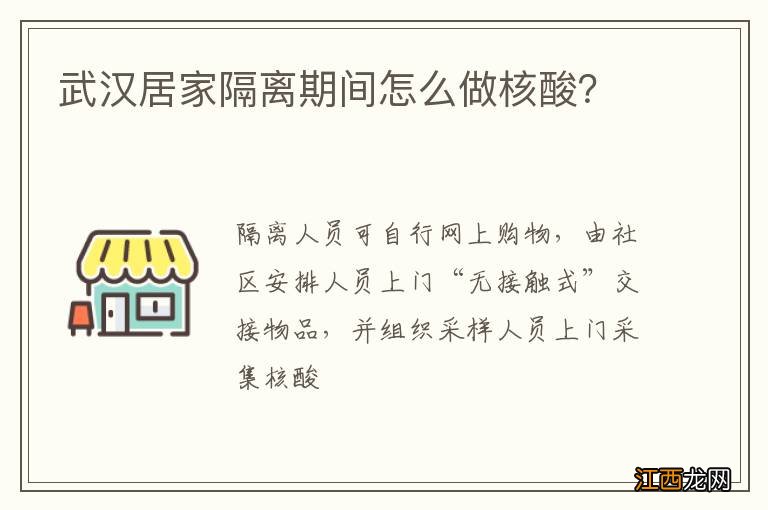 武汉居家隔离期间怎么做核酸?

隔离人员可自行网上购物，由社区安排人员上门“无接触式”交接物品，并组织采样人员上门采集核酸

江西龙网